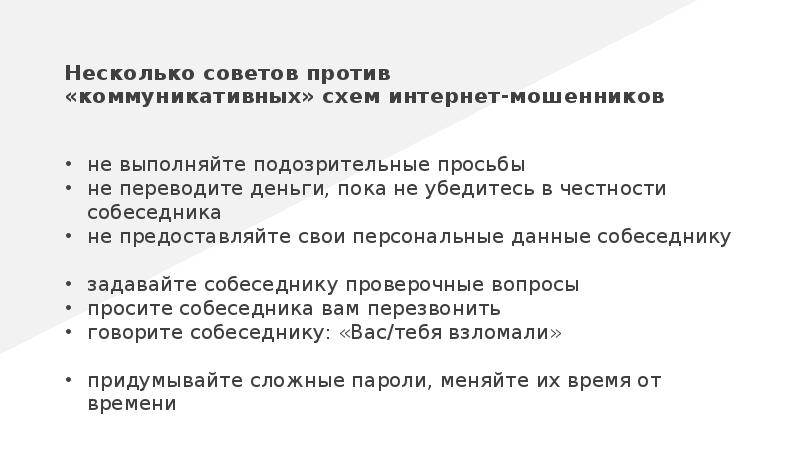 Несколько советов против
«коммуникативных» схем интернет-мошенников

• не выполняйте подозрительные просьбы
• не переводите деньги, пока не убедитесь в честности собеседника
• не предоставляйте свои персональные данные собеседнику

• задавайте собеседнику проверочные вопросы
• просите собеседника вам перезвонить
• говорите собеседнику: «Вас/тебя взломали»

• придумывайте сложные пароли, меняйте их время от времени